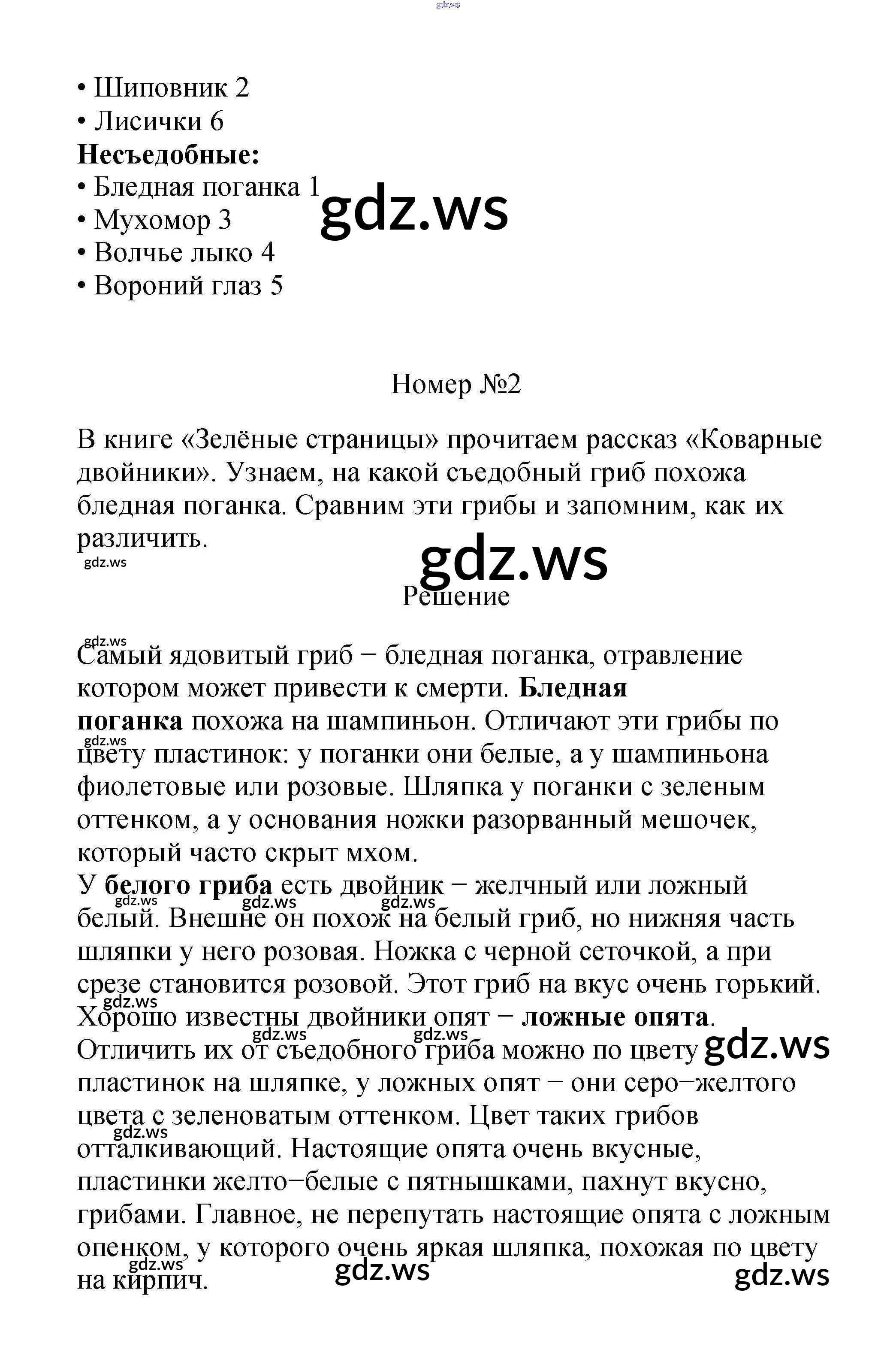 • Шиповник 2
• Лисички 6
Несъедобные:
• Бледная поганка 1
• Мухомор 3
• Волчье лыко 4
• Вороний глаз 5

Номер №2

В книге «Зелёные страницы» прочитаем рассказ «Коварные двойники». Узнаем, на какой съедобный гриб похожа бледная поганка. Сравним эти грибы и запомним, как их различить.

Решение

Самый ядовитый гриб − бледная поганка, отравление котором может привести к смерти. Бледная поганка похожа на шампиньон. Отличают эти грибы по цвету пластинок: у поганки они белые, а у шампиньона фиолетовые или розовые. Шляпка у поганки с зеленым оттенком, а у основания ножки разорванный мешочек, который часто скрыт мхом.
У белого гриба есть двойник − желчный или ложный белый. Внешне он похож на белый гриб, но нижняя часть шляпки у него розовая. Ножка с черной сеточкой, а при срезе становится розовой. Этот гриб на вкус очень горький.
Хорошо известны двойники опят − ложные опята. Отличить их от съедобного гриба можно по цвету пластинок на шляпке, у ложных опят − они серо−желтого цвета с зеленоватым оттенком. Цвет таких грибов отталкивающий. Настоящие опята очень вкусные, пластинки желто−белые с пятнышками, пахнут вкусно, грибами. Главное, не перепутать настоящие опята с ложным опенком, у которого очень яркая шляпка, похожая по цвету на кирпич.

gdz.ws